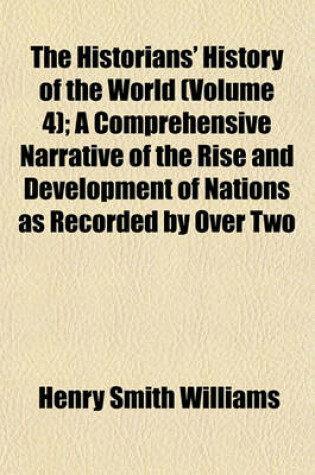 The Historians' History of the World (Volume 4); A Comprehensive Narrative of the Rise and Development of Nations as Recorded by Over Two

Henry Smith Williams